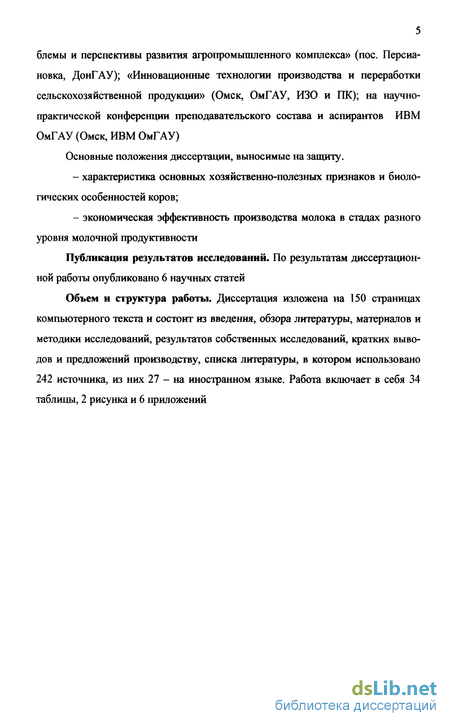 5

блемы и перспективы развития агропромышленного комплекса» (пос. Персиановка, ДонГАУ); «Инновационные технологии производства и переработки сельскохозяйственной продукции» (Омск, ОмГАУ, ИЗО и ПК); на научно-практической конференции преподавательского состава и аспирантов ИВМ ОмГАУ (Омск, ИВМ ОмГАУ)

Основные положения диссертации, выносимые на защиту.

– характеристика основных хозяйственно-полезных признаков и биологических особенностей коров;

– экономическая эффективность производства молока в стадах разного уровня молочной продуктивности

Публикация результатов исследований. По результатам диссертационной работы опубликовано 6 научных статей

Объем и структура работы. Диссертация изложена на 150 страницах компьютерного текста и состоит из введения, обзора литературы, материалов и методики исследований, результатов собственных исследований, кратких выводов и предложений производству, списка литературы, в котором использовано 242 источника, из них 27 – на иностранном языке. Работа включает в себя 34 таблицы, 2 рисунка и 6 приложений

dsLib.net
библиотека диссертаций